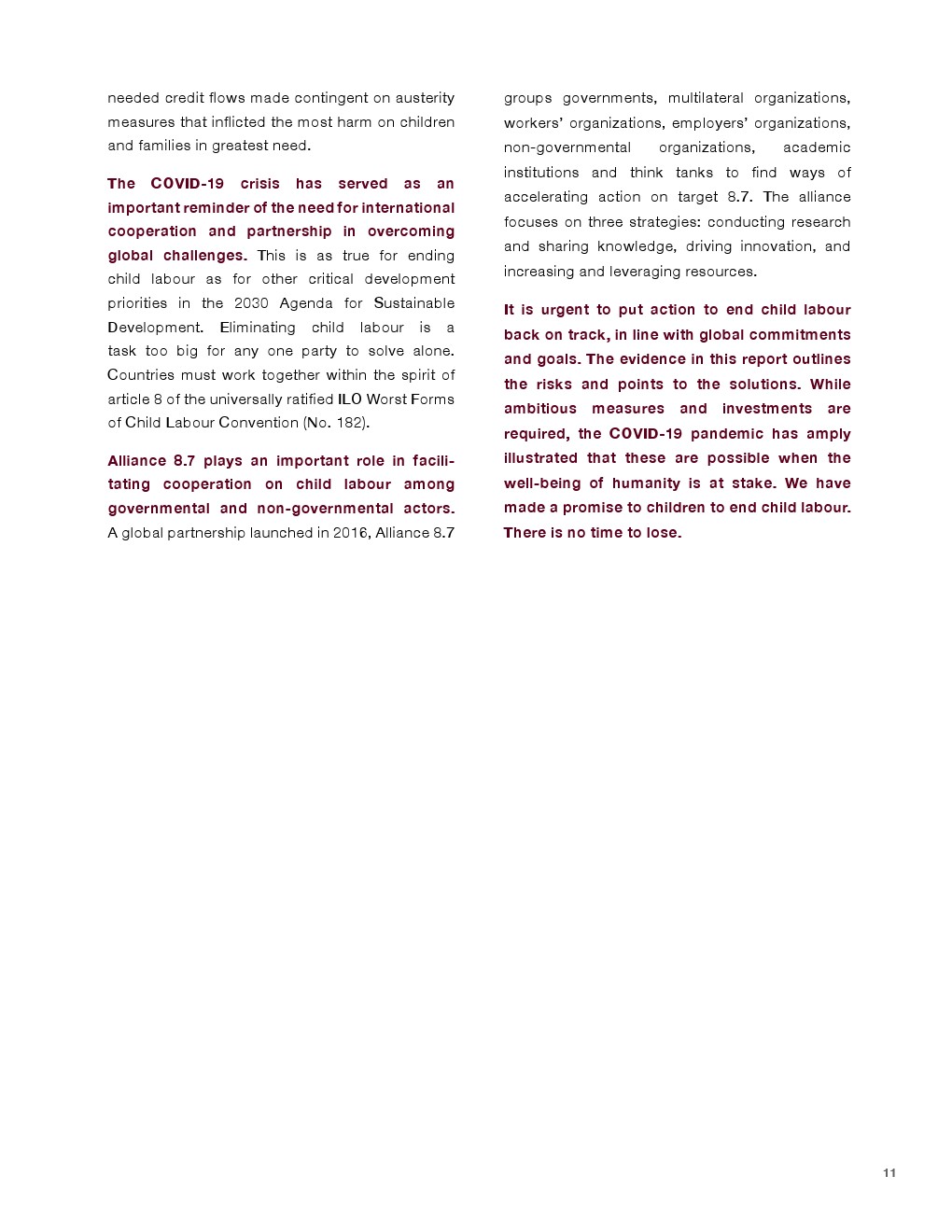 needed credit flows made contingent on austerity measures that inflicted the most harm on children and families in greatest need.

The COVID-19 crisis has served as an important reminder of the need for international cooperation and partnership in overcoming global challenges. This is as true for ending child labour as for other critical development priorities in the 2030 Agenda for Sustainable Development. Eliminating child labour is a task too big for any one party to solve alone. Countries must work together within the spirit of article 8 of the universally ratified ILO Worst Forms of Child Labour Convention (No. 182).

Alliance 8.7 plays an important role in facilitating cooperation on child labour among governmental and non-governmental actors. A global partnership launched in 2016, Alliance 8.7 groups governments, multilateral organizations, workers' organizations, employers' organizations, non-governmental organizations, academic institutions and think tanks to find ways of accelerating action on target 8.7. The alliance focuses on three strategies: conducting research and sharing knowledge, driving innovation, and increasing and leveraging resources.

It is urgent to put action to end child labour back on track, in line with global commitments and goals. The evidence in this report outlines the risks and points to the solutions. While ambitious measures and investments are required, the COVID-19 pandemic has amply illustrated that these are possible when the well-being of humanity is at stake. We have made a promise to children to end child labour. There is no time to lose.

11